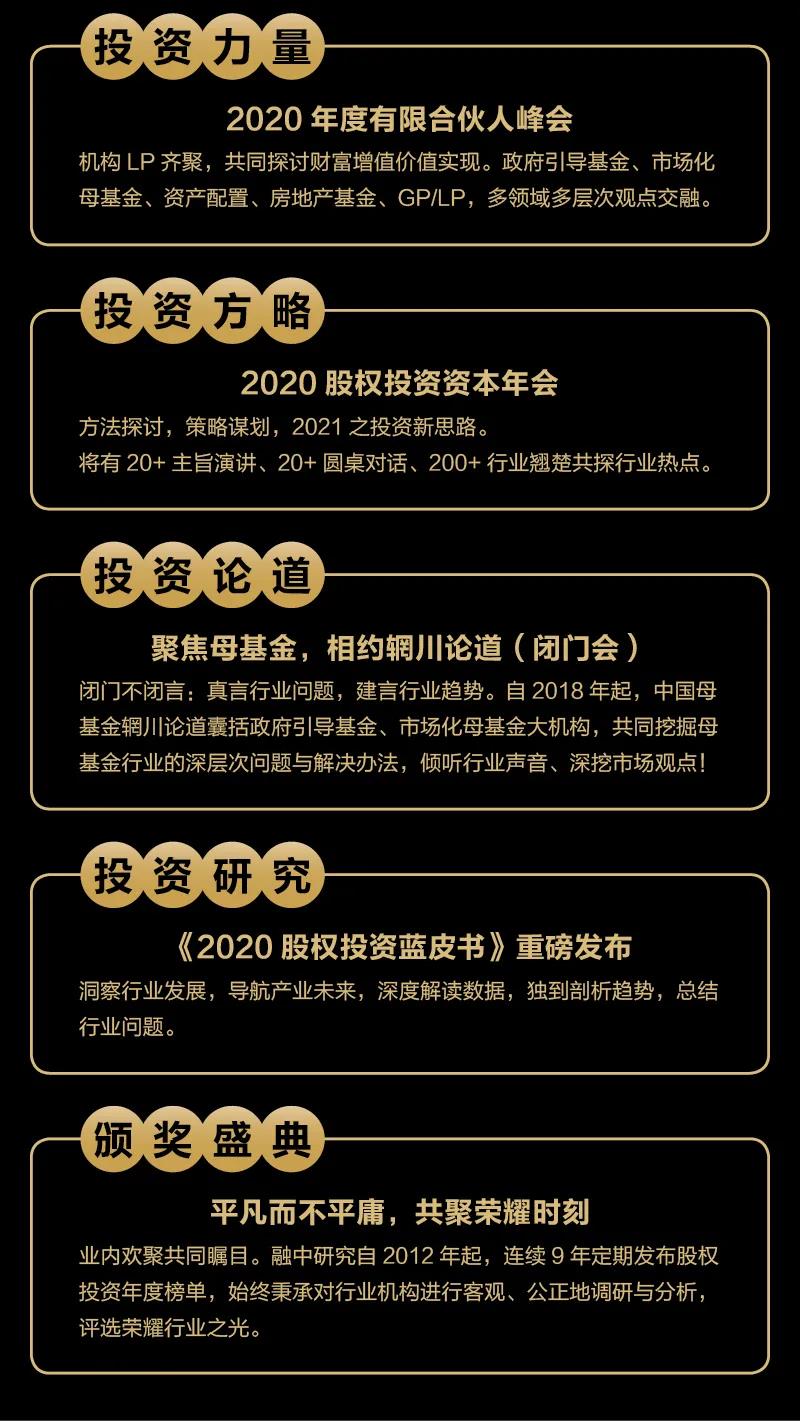 投资力量

2020 年度有限合伙人峰会

机构 LP 齐聚，共同探讨财富增值价值实现。政府引导基金、市场化母基金、资产配置、房地产基金、GP/LP，多领域多层次观点交融。

投资方略

2020 股权投资资本年会

方法探讨，策略谋划，2021 之投资新思路。
将有 20+ 主旨演讲、20+ 圆桌对话、200+ 行业翘楚共探行业热点。

投资论道

聚焦母基金，相约辋川论道（闭门会）

闭门不闭言：真言行业问题，建言行业趋势。自 2018 年起，中国母基金辋川论道囊括政府引导基金、市场化母基金大机构，共同挖掘母基金行业的深层次问题与解决办法，倾听行业声音、深挖市场观点！

投资研究

《2020 股权投资蓝皮书》重磅发布

洞察行业发展，导航产业未来，深度解读数据，独到剖析趋势，总结行业问题。

颁奖盛典

平凡而不平庸，共聚荣耀时刻

业内欢聚共同瞩目。融中研究自 2012 年起，连续 9 年定期发布股权投资年度榜单，始终秉承对行业机构进行客观、公正地调研与分析，评选荣耀行业之光。